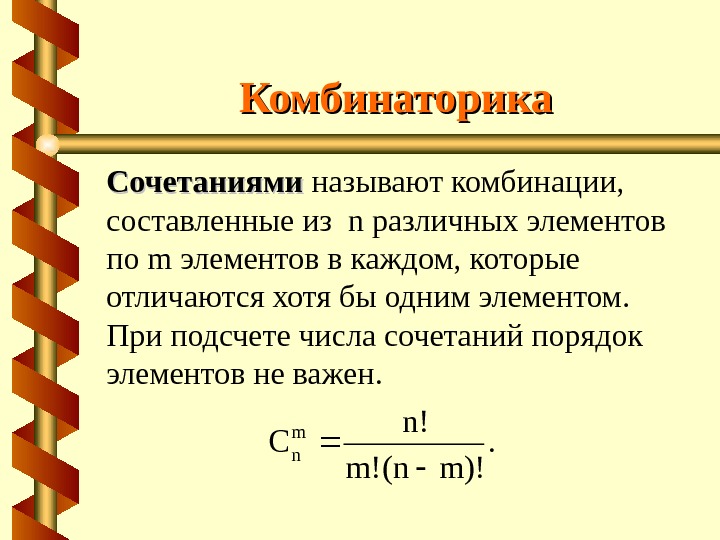 Комбинаторика

Сочетаниями называют комбинации, составленные из n различных элементов по m элементов в каждом, которые отличаются хотя бы одним элементом. При подсчете числа сочетаний порядок элементов не важен.

$C_n^m = \frac{n!}{m!(n-m)!}.$